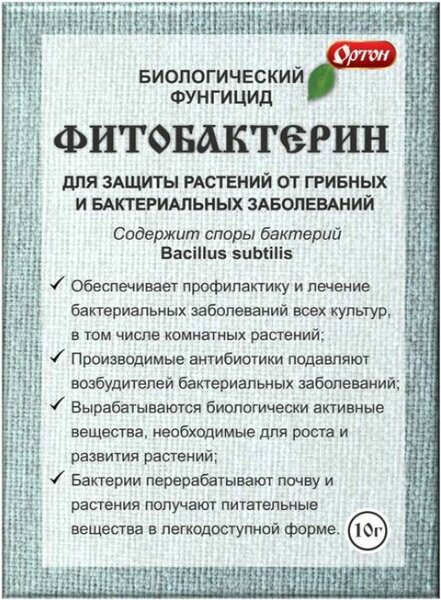 Ортон

БИОЛОГИЧЕСКИЙ ФУНГИЦИД

ФИТОБАКТЕРИН

ДЛЯ ЗАЩИТЫ РАСТЕНИЙ ОТ ГРИБНЫХ И БАКТЕРИАЛЬНЫХ ЗАБОЛЕВАНИЙ

Содержит споры бактерий
Bacillus subtilis

✓ Обеспечивает профилактику и лечение бактериальных заболеваний всех культур, в том числе комнатных растений;

✓ Производимые антибиотики подавляют возбудителей бактериальных заболеваний;

✓ Вырабатываются биологически активные вещества, необходимые для роста и развития растений;

✓ Бактерии перерабатывают почву и растения получают питательные вещества в легкодоступной форме.

10г